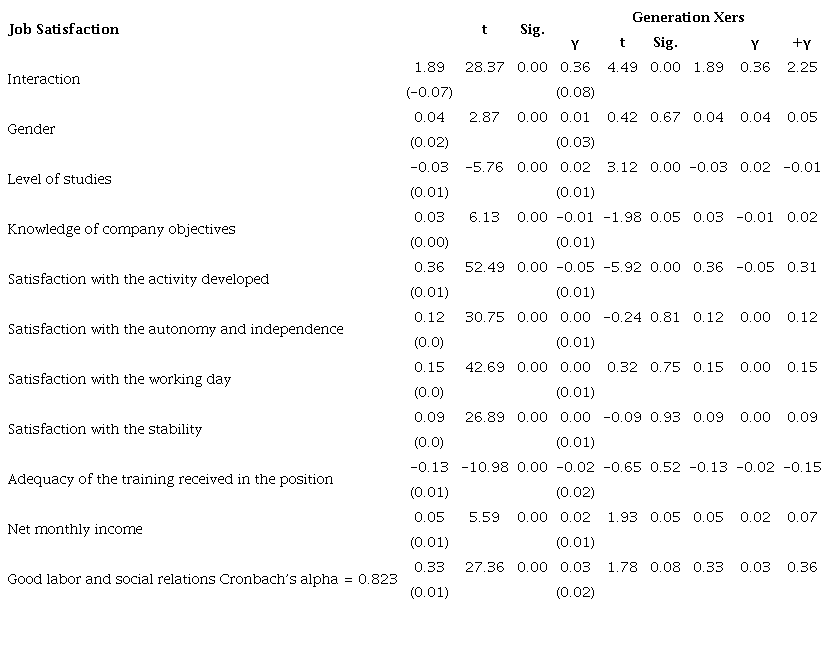 | Job Satisfaction | | t | Sig. | Generation Xers γ | t | Sig. | | γ | +γ |
|---|---|---|---|---|---|---|---|---|---|
| Interaction | 1.89 (−0.07) | 28.37 | 0.00 | 0.36 (0.08) | 4.49 | 0.00 | 1.89 | 0.36 | 2.25 |
| Gender | 0.04 (0.02) | 2.87 | 0.00 | 0.01 (0.03) | 0.42 | 0.67 | 0.04 | 0.04 | 0.05 |
| Level of studies | −0.03 (0.01) | −5.76 | 0.00 | 0.02 (0.01) | 3.12 | 0.00 | −0.03 | 0.02 | −0.01 |
| Knowledge of company objectives | 0.03 (0.00) | 6.13 | 0.00 | −0.01 (0.01) | −1.98 | 0.05 | 0.03 | −0.01 | 0.02 |
| Satisfaction with the activity developed | 0.36 (0.01) | 52.49 | 0.00 | −0.05 (0.01) | −5.92 | 0.00 | 0.36 | −0.05 | 0.31 |
| Satisfaction with the autonomy and independence | 0.12 (0.0) | 30.75 | 0.00 | 0.00 (0.01) | −0.24 | 0.81 | 0.12 | 0.00 | 0.12 |
| Satisfaction with the working day | 0.15 (0.0) | 42.69 | 0.00 | 0.00 (0.01) | 0.32 | 0.75 | 0.15 | 0.00 | 0.15 |
| Satisfaction with the stability | 0.09 (0.0) | 26.89 | 0.00 | 0.00 (0.01) | −0.09 | 0.93 | 0.09 | 0.00 | 0.09 |
| Adequacy of the training received in the position | −0.13 (0.01) | −10.98 | 0.00 | −0.02 (0.02) | −0.65 | 0.52 | −0.13 | −0.02 | −0.15 |
| Net monthly income | 0.05 (0.01) | 5.59 | 0.00 | 0.02 (0.01) | 1.93 | 0.05 | 0.05 | 0.02 | 0.07 |
| Good labor and social relations Cronbach's alpha = 0.823 | 0.33 (0.01) | 27.36 | 0.00 | 0.03 (0.02) | 1.78 | 0.08 | 0.33 | 0.03 | 0.36 |